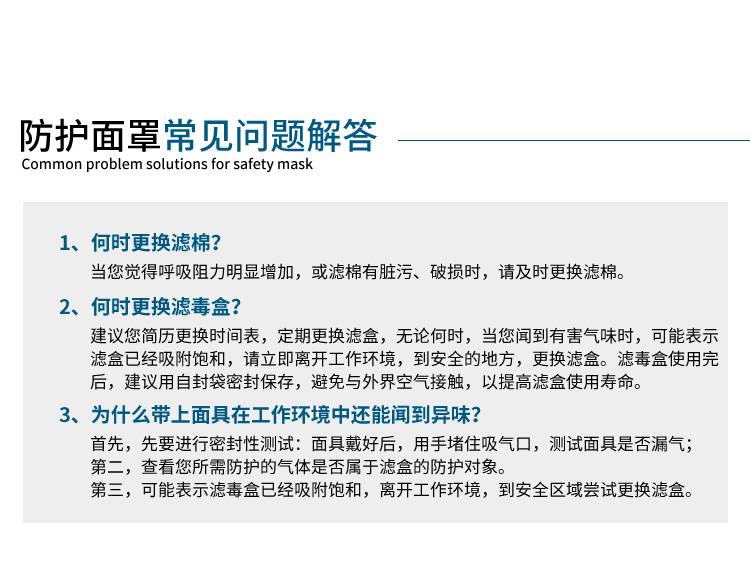 防护面罩常见问题解答
Common problem solutions for safety mask

1、何时更换滤棉?
当您觉得呼吸阻力明显增加，或滤棉有脏污、破损时，请及时更换滤棉。

2、何时更换滤毒盒?
建议您简历更换时间表，定期更换滤盒，无论何时，当您闻到有害气味时，可能表示滤盒已经吸附饱和，请立即离开工作环境，到安全的地方，更换滤盒。滤毒盒使用完后，建议用自封袋密封保存，避免与外界空气接触，以提高滤盒使用寿命。

3、为什么带上面具在工作环境中还能闻到异味?
首先，先要进行密封性测试：面具戴好后，用手堵住吸气口，测试面具是否漏气；
第二，查看您所需防护的气体是否属于滤盒的防护对象。
第三，可能表示滤毒盒已经吸附饱和，离开工作环境，到安全区域尝试更换滤盒。